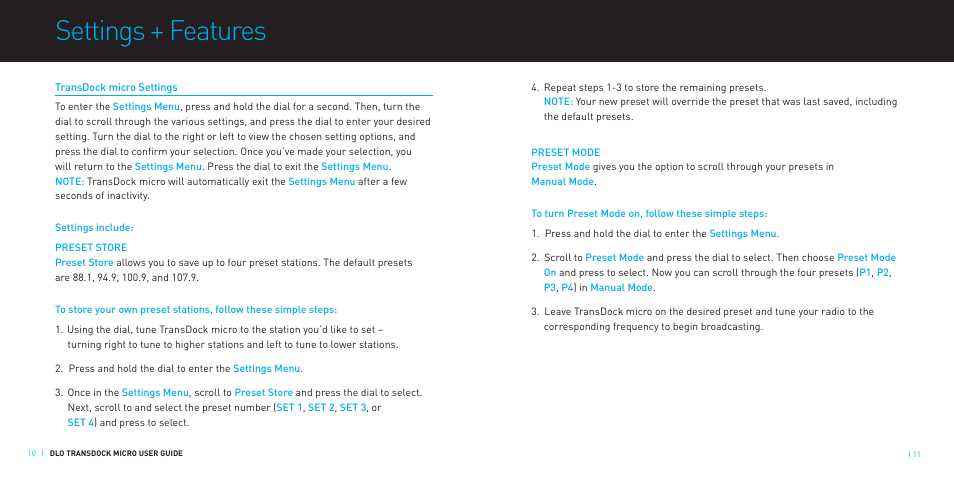 Settings + Features

TransDock micro Settings

To enter the Settings Menu, press and hold the dial for a second. Then, turn the dial to scroll through the various settings, and press the dial to enter your desired setting. Turn the dial to the right or left to view the chosen setting options, and press the dial to confirm your selection. Once you've made your selection, you will return to the Settings Menu. Press the dial to exit the Settings Menu.
NOTE: TransDock micro will automatically exit the Settings Menu after a few seconds of inactivity.

Settings include:

PRESET STORE
Preset Store allows you to save up to four preset stations. The default presets are 88.1, 94.9, 100.9, and 107.9.

To store your own preset stations, follow these simple steps:

1. Using the dial, tune TransDock micro to the station you'd like to set – turning right to tune to higher stations and left to tune to lower stations.

2. Press and hold the dial to enter the Settings Menu.

3. Once in the Settings Menu, scroll to Preset Store and press the dial to select. Next, scroll to and select the preset number (SET 1, SET 2, SET 3, or SET 4) and press to select.

10 | DLO TRANSDOCK MICRO USER GUIDE

4. Repeat steps 1-3 to store the remaining presets.
NOTE: Your new preset will override the preset that was last saved, including the default presets.

PRESET MODE
Preset Mode gives you the option to scroll through your presets in Manual Mode.

To turn Preset Mode on, follow these simple steps:

1. Press and hold the dial to enter the Settings Menu.

2. Scroll to Preset Mode and press the dial to select. Then choose Preset Mode On and press to select. Now you can scroll through the four presets (P1, P2, P3, P4) in Manual Mode.

3. Leave TransDock micro on the desired preset and tune your radio to the corresponding frequency to begin broadcasting.

| 11